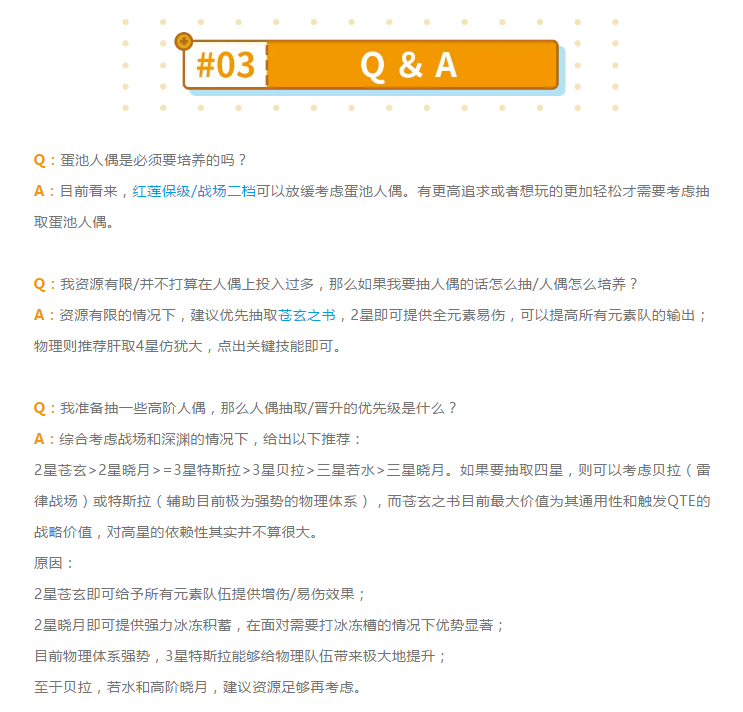 #03 Q & A

Q：蛋池人偶是必须要培养的吗？
A：目前看来，红莲保级/战场二档可以放缓考虑蛋池人偶。有更高追求或者想玩的更加轻松才需要考虑抽取蛋池人偶。

Q：我资源有限/并不打算在人偶上投入过多，那么如果我要抽人偶的话怎么抽/人偶怎么培养？
A：资源有限的情况下，建议优先抽取苍玄之书，2星即可提供全元素易伤，可以提高所有元素队的输出；物理则推荐肝取4星仿犹大，点出关键技能即可。

Q：我准备抽一些高阶人偶，那么人偶抽取/晋升的优先级是什么？
A：综合考虑战场和深渊的情况下，给出以下推荐：
2星苍玄>2星晓月>=3星特斯拉>3星贝拉>三星若水>三星晓月。如果要抽取四星，则可以考虑贝拉（雷律战场）或特斯拉（辅助目前极为强势的物理体系），而苍玄之书目前最大价值为其通用性和触发QTE的战略价值，对高星的依赖性其实并不算很大。
原因：
2星苍玄即可给予所有元素队伍提供增伤/易伤效果；
2星晓月即可提供强力冰冻积蓄，在面对需要打冰冻槽的情况下优势显著；
目前物理体系强势，3星特斯拉能够给物理队伍带来极大地提升；
至于贝拉，若水和高阶晓月，建议资源足够再考虑。